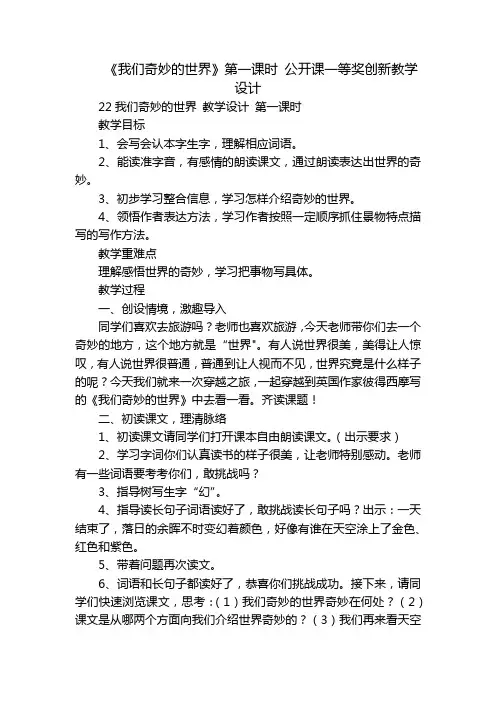 《我们奇妙的世界》第一课时 公开课一等奖创新教学设计

22 我们奇妙的世界 教学设计 第一课时

教学目标

1、会写会认本字生字，理解相应词语。

2、能读准字音，有感情的朗读课文，通过朗读表达出世界的奇妙。

3、初步学习整合信息，学习怎样介绍奇妙的世界。

4、领悟作者表达方法，学习作者按照一定顺序抓住景物特点描写的写作方法。

教学重难点

理解感悟世界的奇妙，学习把事物写具体。

教学过程

一、创设情境，激趣导入

同学们喜欢去旅游吗？老师也喜欢旅游，今天老师带你们去一个奇妙的地方，这个地方就是“世界”。有人说世界很美，美得让人惊叹，有人说世界很普通，普通到让人视而不见，世界究竟是什么样子的呢？今天我们就来一次穿越之旅，一起穿越到英国作家彼得西摩写的《我们奇妙的世界》中去看一看。齐读课题！

二、初读课文，理清脉络

1、初读课文请同学们打开课本自由朗读课文。（出示要求）

2、学习字词你们认真读书的样子很美，让老师特别感动。老师有一些词语要考考你们，敢挑战吗？

3、指导树写生字“幻”。

4、指导读长句子词语读好了，敢挑战读长句子吗？出示：一天结束了，落日的余晖不时变幻着颜色，好像有谁在天空涂上了金色、红色和紫色。

5、带着问题再次读文。

6、词语和长句子都读好了，恭喜你们挑战成功。接下来，请同学们快速浏览课文，思考：（1）我们奇妙的世界奇妙在何处？（2）课文是从哪两个方面向我们介绍世界奇妙的？（3）我们再来看天空